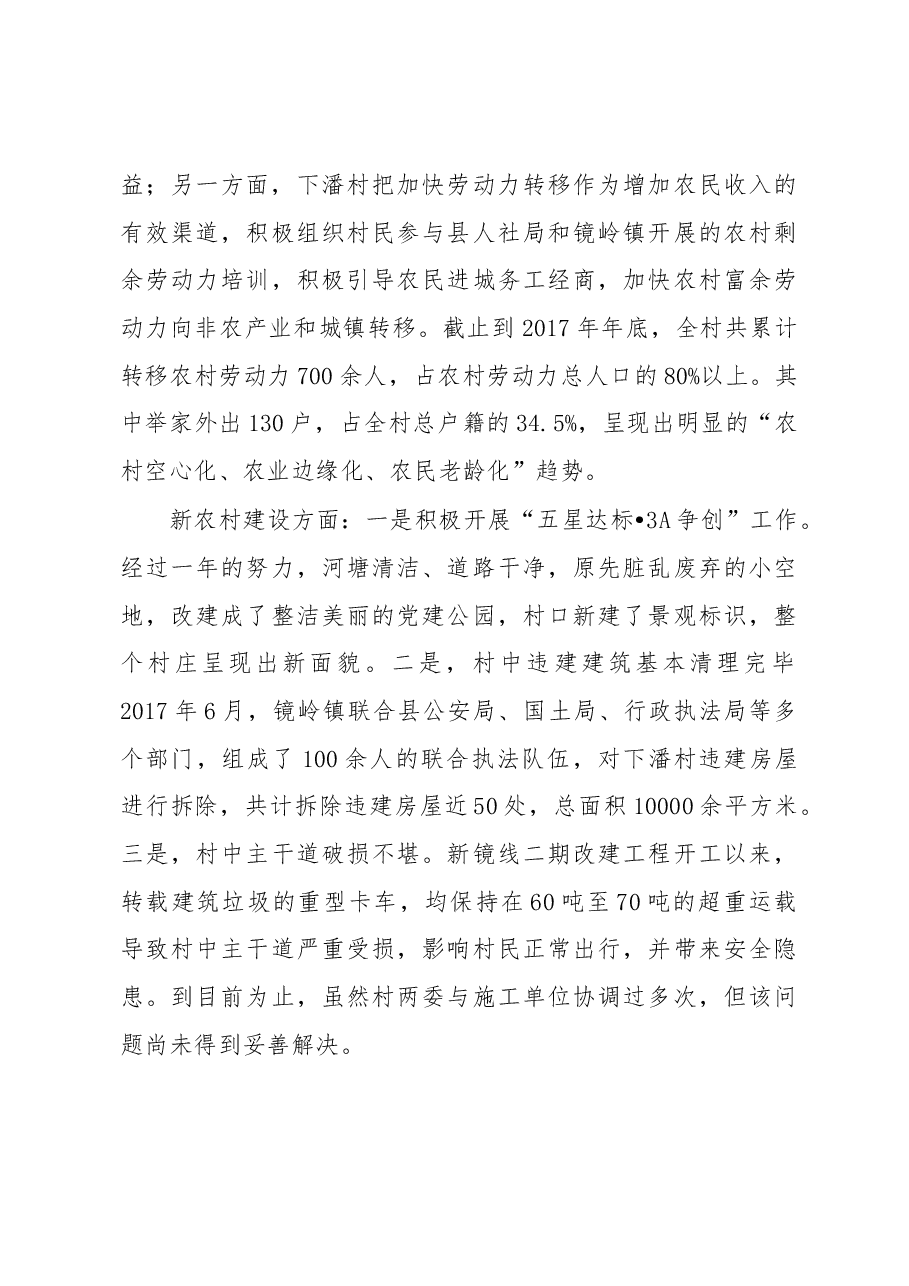 益；另一方面，下潘村把加快劳动力转移作为增加农民收入的有效渠道，积极组织村民参与县人社局和镜岭镇开展的农村剩余劳动力培训，积极引导农民进城务工经商，加快农村富余劳动力向非农产业和城镇转移。截止到2017年年底，全村共累计转移农村劳动力700余人，占农村劳动力总人口的80%以上。其中举家外出130户，占全村总户籍的34.5%，呈现出明显的“农村空心化、农业边缘化、农民老龄化”趋势。

新农村建设方面：一是积极开展“五星达标•3A争创”工作。经过一年的努力，河塘清洁、道路干净，原先脏乱废弃的小空地，改建成了整洁美丽的党建公园，村口新建了景观标识，整个村庄呈现出新面貌。二是，村中违建建筑基本清理完毕2017年6月，镜岭镇联合县公安局、国土局、行政执法局等多个部门，组成了100余人的联合执法队伍，对下潘村违建房屋进行拆除，共计拆除违建房屋近50处，总面积10000余平方米。三是，村中主干道破损不堪。新镜线二期改建工程开工以来，转载建筑垃圾的重型卡车，均保持在60吨至70吨的超重运载导致村中主干道严重受损，影响村民正常出行，并带来安全隐患。到目前为止，虽然村两委与施工单位协调过多次，但该问题尚未得到妥善解决。